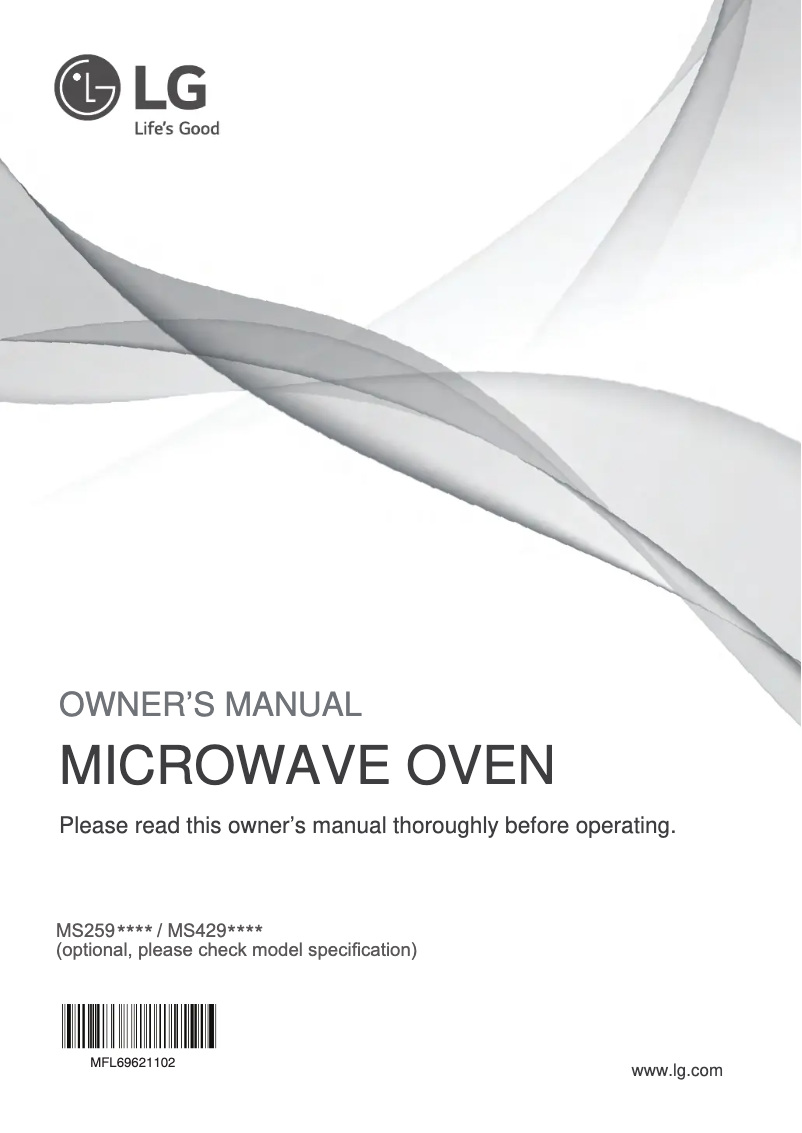 LG
Life's Good

OWNER'S MANUAL

MICROWAVE OVEN

Please read this owner's manual thoroughly before operating.

MS259**** / MS429****
(optional, please check model specification)

MFL69621102

www.lg.com